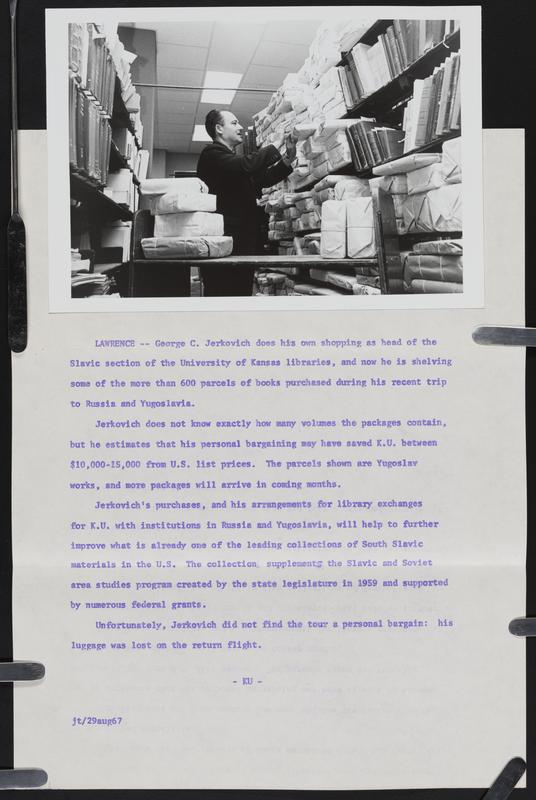 LAWRENCE -- George C. Jerkovich does his own shopping as head of the Slavic section of the University of Kansas libraries, and now he is shelving some of the more than 600 parcels of books purchased during his recent trip to Russia and Yugoslavia.

Jerkovich does not know exactly how many volumes the packages contain, but he estimates that his personal bargaining may have saved K.U. between $10,000-15,000 from U.S. list prices. The parcels shown are Yugoslav works, and more packages will arrive in coming months.

Jerkovich's purchases, and his arrangements for library exchanges for K.U. with institutions in Russia and Yugoslavia, will help to further improve what is already one of the leading collections of South Slavic materials in the U.S. The collection supplements the Slavic and Soviet area studies program created by the state legislature in 1959 and supported by numerous federal grants.

Unfortunately, Jerkovich did not find the tour a personal bargain: his luggage was lost on the return flight.

- KU -

jt/29aug67